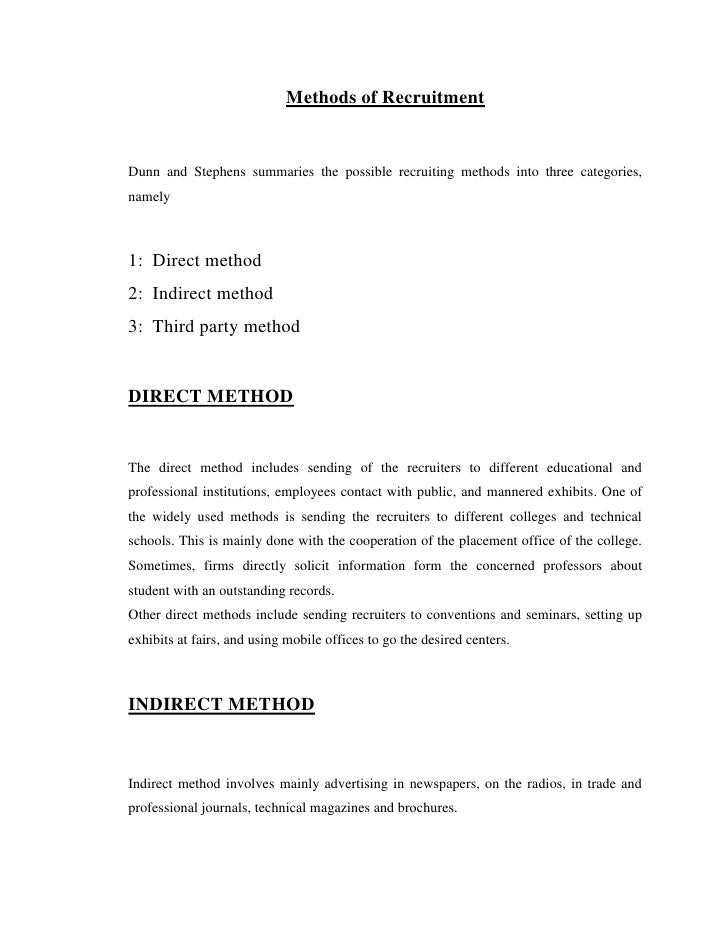 Methods of Recruitment

Dunn and Stephens summaries the possible recruiting methods into three categories, namely

1: Direct method
2: Indirect method
3: Third party method

DIRECT METHOD

The direct method includes sending of the recruiters to different educational and professional institutions, employees contact with public, and mannered exhibits. One of the widely used methods is sending the recruiters to different colleges and technical schools. This is mainly done with the cooperation of the placement office of the college. Sometimes, firms directly solicit information form the concerned professors about student with an outstanding records.
Other direct methods include sending recruiters to conventions and seminars, setting up exhibits at fairs, and using mobile offices to go the desired centers.

INDIRECT METHOD

Indirect method involves mainly advertising in newspapers, on the radios, in trade and professional journals, technical magazines and brochures.